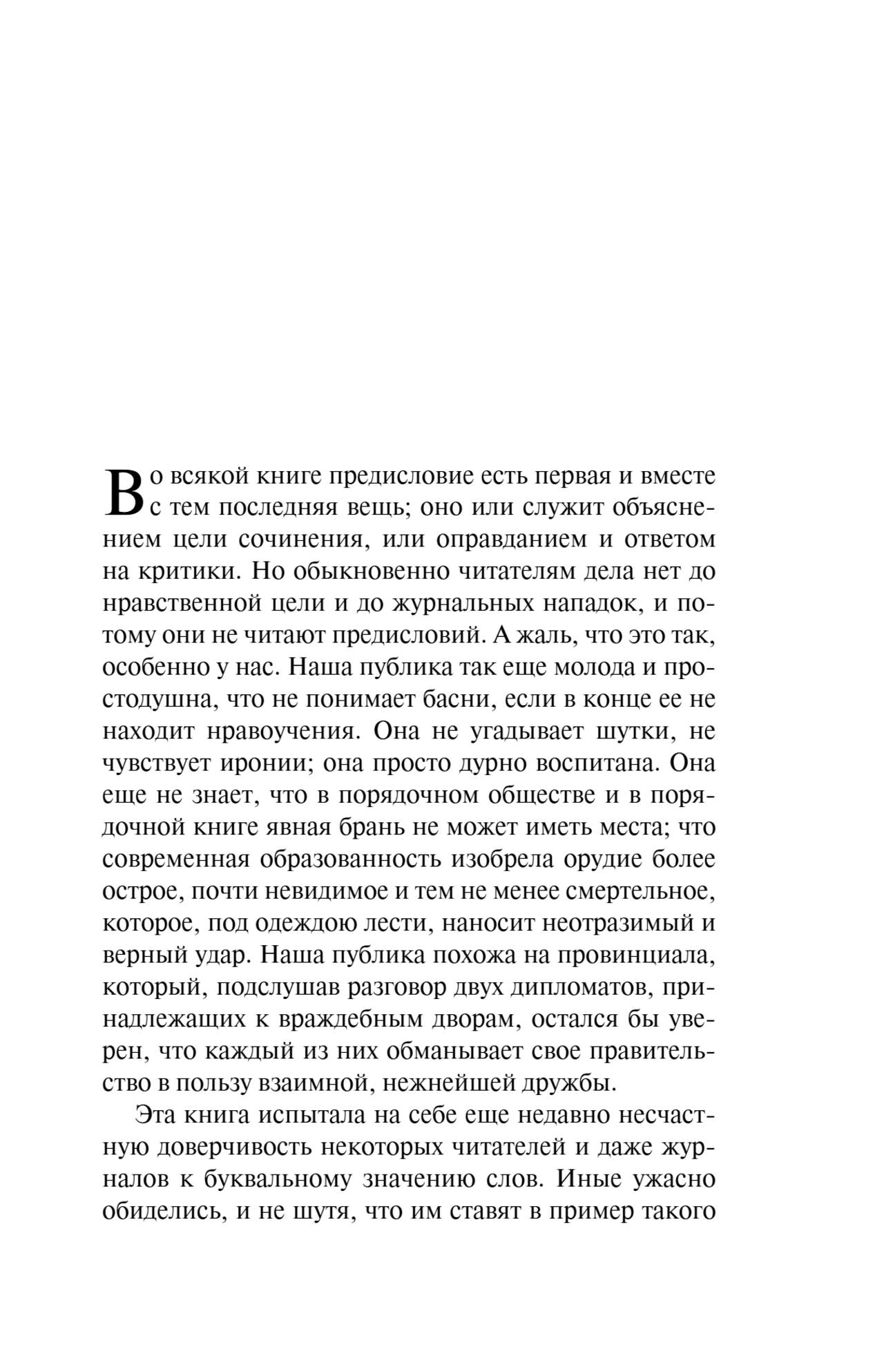 Во всякой книге предисловие есть первая и вместе с тем последняя вещь; оно или служит объяснением цели сочинения, или оправданием и ответом на критики. Но обыкновенно читателям дела нет до нравственной цели и до журнальных нападок, и потому они не читают предисловий. А жаль, что это так, особенно у нас. Наша публика так еще молода и простодушна, что не понимает басни, если в конце ее не находит нравоучения. Она не угадывает шутки, не чувствует иронии; она просто дурно воспитана. Она еще не знает, что в порядочном обществе и в порядочной книге явная брань не может иметь места; что современная образованность изобрела орудие более острое, почти невидимое и тем не менее смертельное, которое, под одеждою лести, наносит неотразимый и верный удар. Наша публика похожа на провинциала, который, подслушав разговор двух дипломатов, принадлежащих к враждебным дворам, остался бы уверен, что каждый из них обманывает свое правительство в пользу взаимной, нежнейшей дружбы.

Эта книга испытала на себе еще недавно несчастную доверчивость некоторых читателей и даже журналов к буквальному значению слов. Иные ужасно обиделись, и не шутя, что им ставят в пример такого